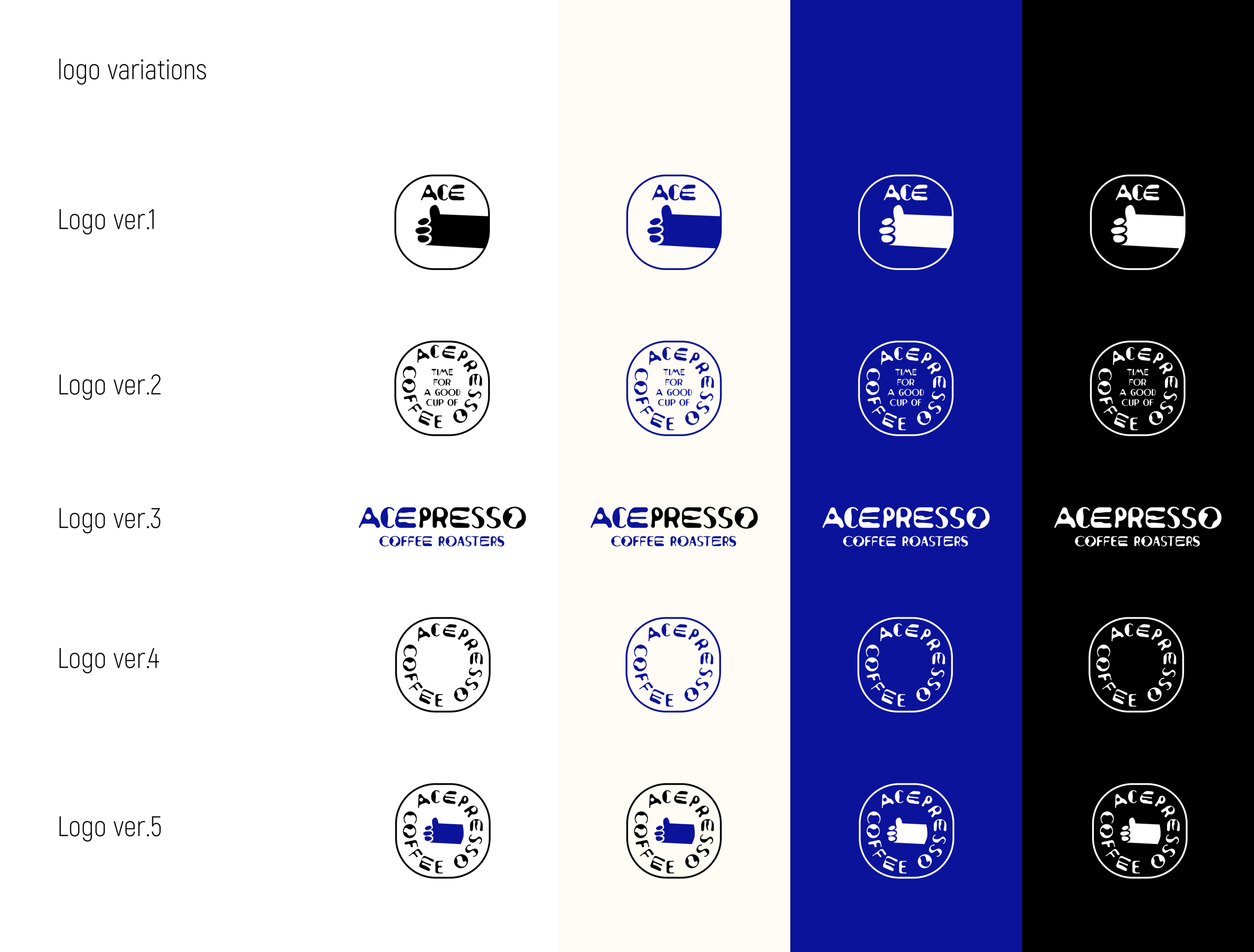 logo variations

Logo ver.1

ACE

ACE

ACE

ACE

Logo ver.2

ACEPRESSO COFFEE
TIME FOR A GOOD CUP OF

ACEPRESSO COFFEE
TIME FOR A GOOD CUP OF

ACEPRESSO COFFEE
TIME FOR A GOOD CUP OF

ACEPRESSO COFFEE
TIME FOR A GOOD CUP OF

Logo ver.3

ACEPRESSO
COFFEE ROASTERS

ACEPRESSO
COFFEE ROASTERS

ACEPRESSO
COFFEE ROASTERS

ACEPRESSO
COFFEE ROASTERS

Logo ver.4

ACEPRESSO COFFEE

ACEPRESSO COFFEE

ACEPRESSO COFFEE

ACEPRESSO COFFEE

Logo ver.5

ACEPRESSO COFFEE

ACEPRESSO COFFEE

ACEPRESSO COFFEE

ACEPRESSO COFFEE